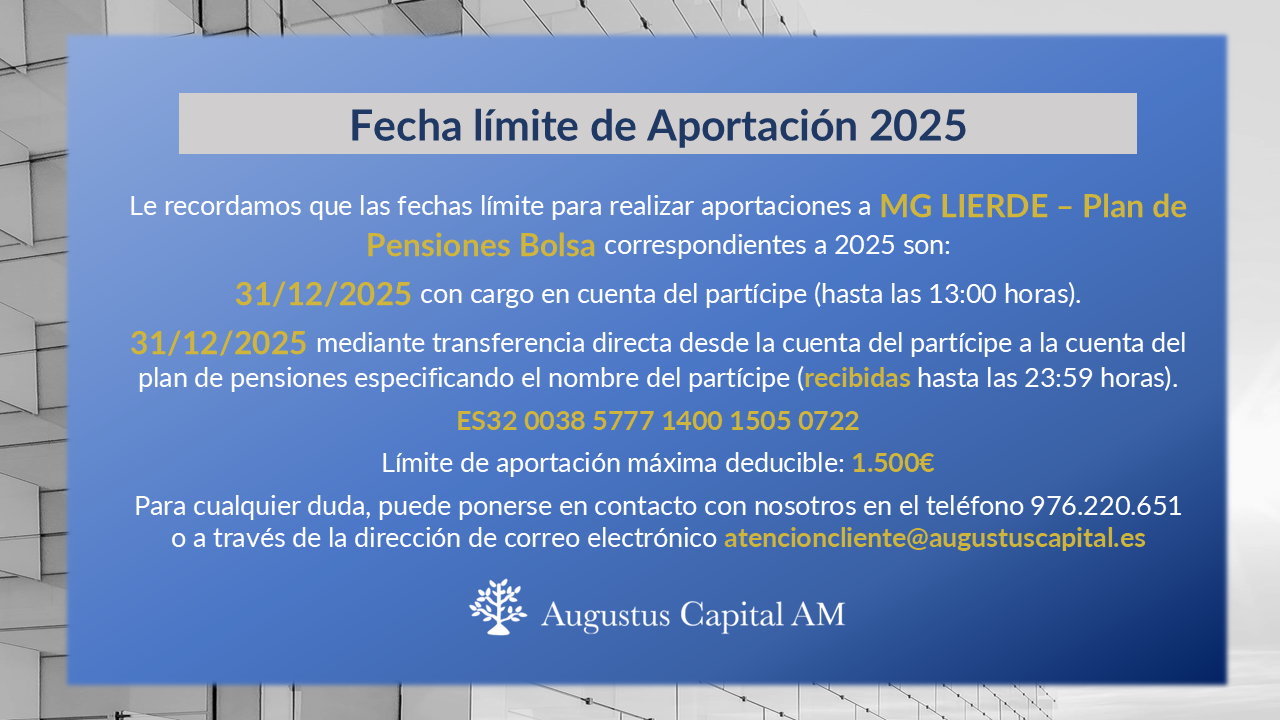 Fecha límite de Aportación 2025

Le recordamos que las fechas límite para realizar aportaciones a MG LIERDE – Plan de Pensiones Bolsa correspondientes a 2025 son:

31/12/2025 con cargo en cuenta del partícipe (hasta las 13:00 horas).

31/12/2025 mediante transferencia directa desde la cuenta del partícipe a la cuenta del plan de pensiones especificando el nombre del partícipe (recibidas hasta las 23:59 horas).

ES32 0038 5777 1400 1505 0722

Límite de aportación máxima deducible: 1.500€

Para cualquier duda, puede ponerse en contacto con nosotros en el teléfono 976.220.651 o a través de la dirección de correo electrónico atencioncliente@augustuscapital.es

Augustus Capital AM